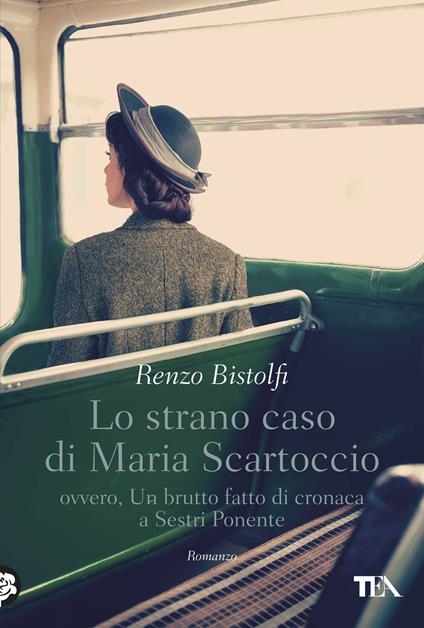 Renzo Bistolfi

Lo strano caso di Maria Scartoccio

ovvero, Un brutto fatto di cronaca a Sestri Ponente

Romanzo

TEA